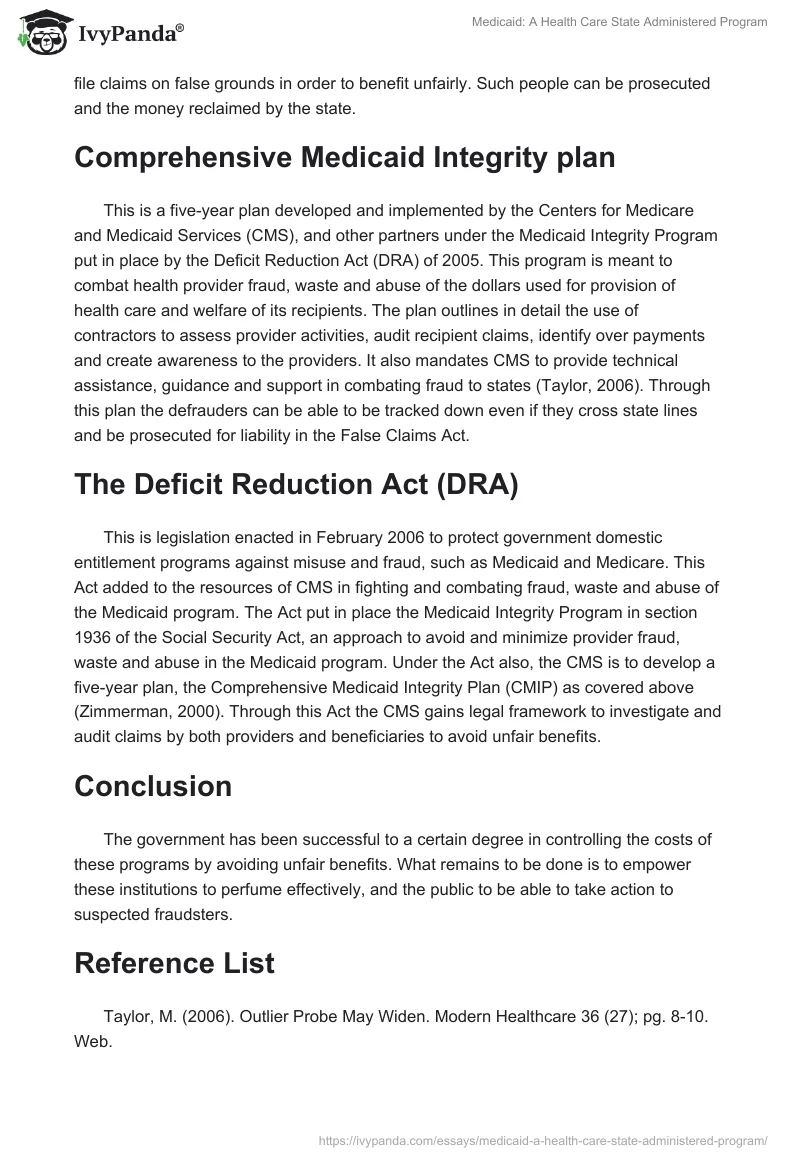 IvyPanda®

Medicaid: A Health Care State Administered Program

file claims on false grounds in order to benefit unfairly. Such people can be prosecuted and the money reclaimed by the state.

Comprehensive Medicaid Integrity plan

This is a five-year plan developed and implemented by the Centers for Medicare and Medicaid Services (CMS), and other partners under the Medicaid Integrity Program put in place by the Deficit Reduction Act (DRA) of 2005. This program is meant to combat health provider fraud, waste and abuse of the dollars used for provision of health care and welfare of its recipients. The plan outlines in detail the use of contractors to assess provider activities, audit recipient claims, identify over payments and create awareness to the providers. It also mandates CMS to provide technical assistance, guidance and support in combating fraud to states (Taylor, 2006). Through this plan the defrauders can be able to be tracked down even if they cross state lines and be prosecuted for liability in the False Claims Act.

The Deficit Reduction Act (DRA)

This is legislation enacted in February 2006 to protect government domestic entitlement programs against misuse and fraud, such as Medicaid and Medicare. This Act added to the resources of CMS in fighting and combating fraud, waste and abuse of the Medicaid program. The Act put in place the Medicaid Integrity Program in section 1936 of the Social Security Act, an approach to avoid and minimize provider fraud, waste and abuse in the Medicaid program. Under the Act also, the CMS is to develop a five-year plan, the Comprehensive Medicaid Integrity Plan (CMIP) as covered above (Zimmerman, 2000). Through this Act the CMS gains legal framework to investigate and audit claims by both providers and beneficiaries to avoid unfair benefits.

Conclusion

The government has been successful to a certain degree in controlling the costs of these programs by avoiding unfair benefits. What remains to be done is to empower these institutions to perfume effectively, and the public to be able to take action to suspected fraudsters.

Reference List

Taylor, M. (2006). Outlier Probe May Widen. Modern Healthcare 36 (27); pg. 8-10. Web.

https://ivypanda.com/essays/medicaid-a-health-care-state-administered-program/